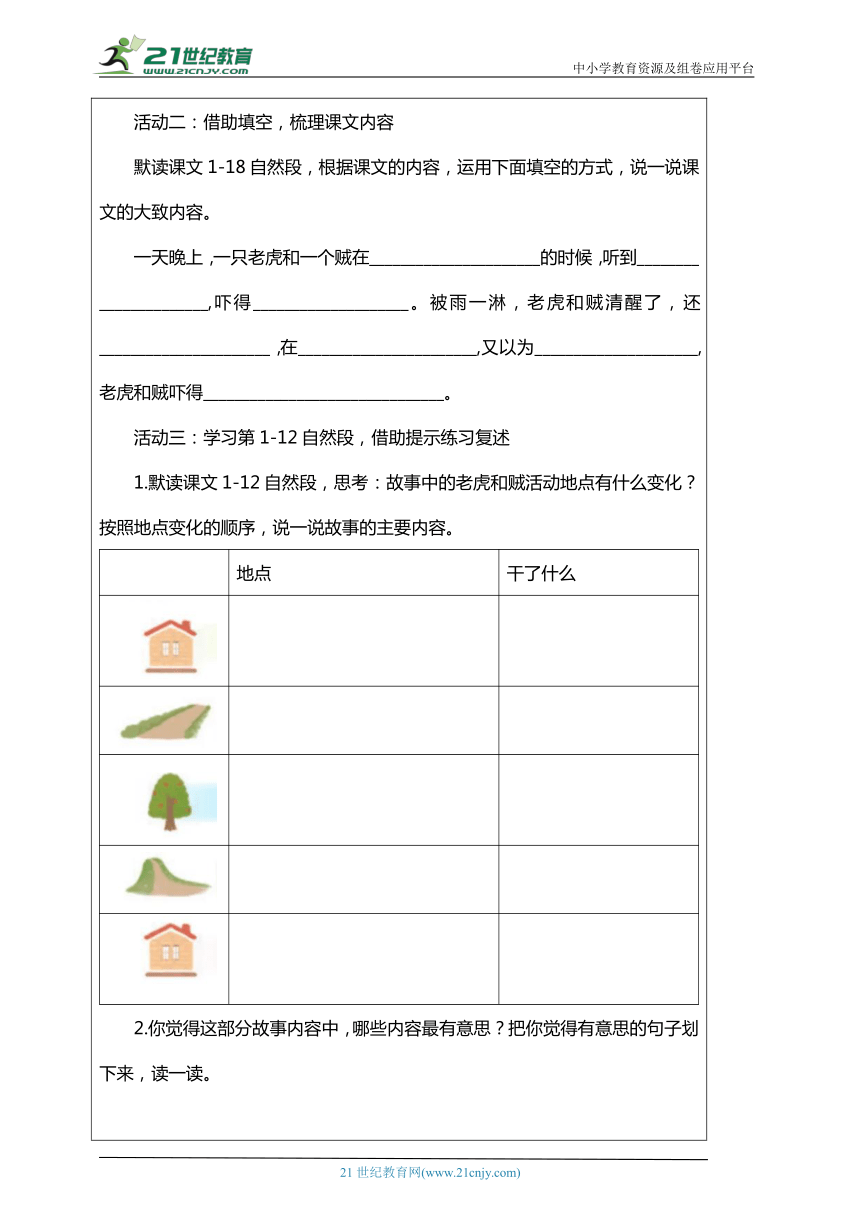 21世纪教育 www.21cnjy.com

中小学教育资源及组卷应用平台

活动二：借助填空，梳理课文内容

默读课文 1-18 自然段，根据课文的内容，运用下面填空的方式，说一说课文的大致内容。

一天晚上，一只老虎和一个贼在____________________的时候，听到____________________，吓得__________________。被雨一淋，老虎和贼清醒了，还____________________，在____________________，又以为__________________，老虎和贼吓得____________________________。

活动三：学习第 1-12 自然段，借助提示练习复述

1.默读课文 1-12 自然段，思考：故事中的老虎和贼活动地点有什么变化？按照地点变化的顺序，说一说故事的主要内容。

| | 地点 | 干了什么 |
|---|---|---|
| | | |
| | | |
| | | |
| | | |
| | | |

2.你觉得这部分故事内容中，哪些内容最有意思？把你觉得有意思的句子划下来，读一读。

21 世纪教育网(www.21cnjy.com)